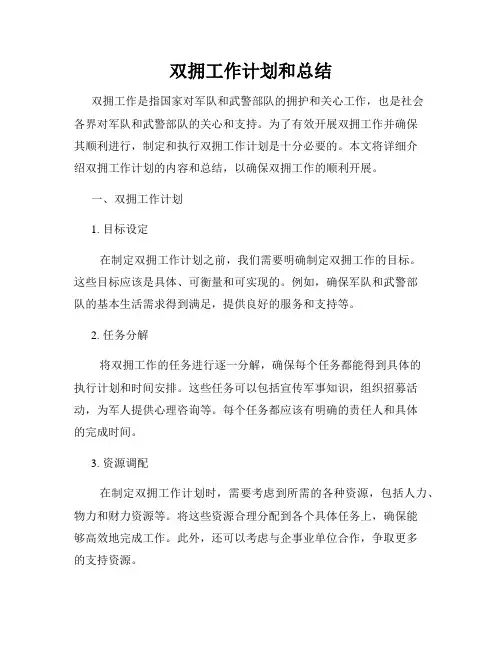 双拥工作计划和总结

双拥工作是指国家对军队和武警部队的拥护和关心工作，也是社会各界对军队和武警部队的关心和支持。为了有效开展双拥工作并确保其顺利进行，制定和执行双拥工作计划是十分必要的。本文将详细介绍双拥工作计划的内容和总结，以确保双拥工作的顺利开展。

一、双拥工作计划

1. 目标设定

在制定双拥工作计划之前，我们需要明确制定双拥工作的目标。这些目标应该是具体、可衡量和可实现的。例如，确保军队和武警部队的基本生活需求得到满足，提供良好的服务和支持等。

2. 任务分解

将双拥工作的任务进行逐一分解，确保每个任务都能得到具体的执行计划和时间安排。这些任务可以包括宣传军事知识，组织招募活动，为军人提供心理咨询等。每个任务都应该有明确的责任人和具体的完成时间。

3. 资源调配

在制定双拥工作计划时，需要考虑到所需的各种资源，包括人力、物力和财力资源等。将这些资源合理分配到各个具体任务上，确保能够高效地完成工作。此外，还可以考虑与企事业单位合作，争取更多的支持资源。